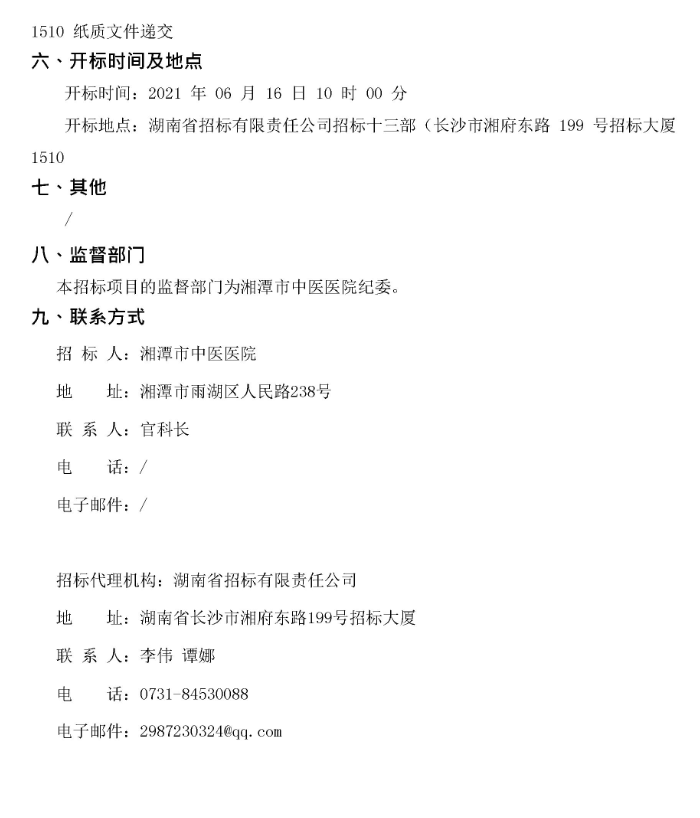 1510 纸质文件递交

六、开标时间及地点

开标时间：2021 年 06 月 16 日 10 时 00 分

开标地点：湖南省招标有限责任公司招标十三部（长沙市湘府东路 199 号招标大厦 1510

七、其他

/

八、监督部门

本招标项目的监督部门为湘潭市中医医院纪委。

九、联系方式

招 标 人：湘潭市中医医院

地　　址：湘潭市雨湖区人民路238号

联 系 人：官科长

电　　话：/

电子邮件：/

招标代理机构：湖南省招标有限责任公司

地　　址：湖南省长沙市湘府东路199号招标大厦

联 系 人：李伟 谭娜

电　　话：0731-84530088

电子邮件：2987230324@qq.com